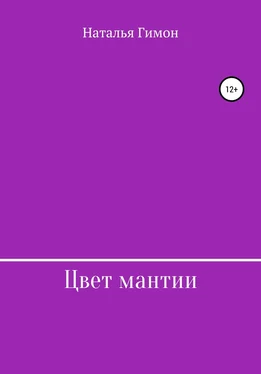 Наталья Гимон

12+

Цвет мантии